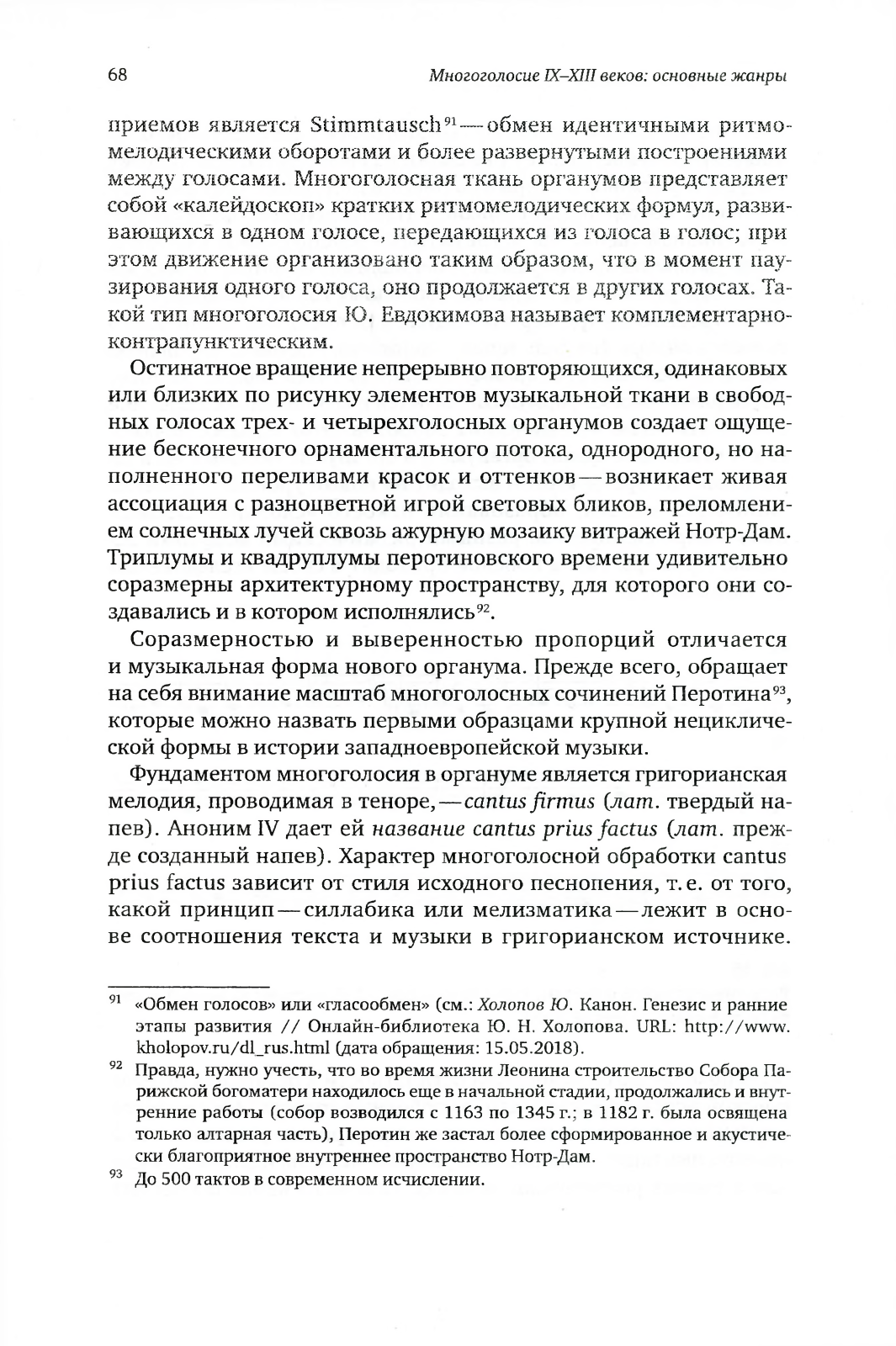 68 Многоголосие IX–XIII веков: основные жанры

приемов является Stimmtausch$^{91}$ — обмен идентичными ритмомелодическими оборотами и более развернутыми построениями между голосами. Многоголосная ткань органумов представляет собой «калейдоскоп» кратких ритмомелодических формул, развивающихся в одном голосе, передающихся из голоса в голос; при этом движение организовано таким образом, что в момент паузирования одного голоса, оно продолжается в других голосах. Такой тип многоголосия Ю. Евдокимова называет комплементарно-контрапунктическим.

Остинатное вращение непрерывно повторяющихся, одинаковых или близких по рисунку элементов музыкальной ткани в свободных голосах трех- и четырехголосных органумов создает ощущение бесконечного орнаментального потока, однородного, но наполненного переливами красок и оттенков — возникает живая ассоциация с разноцветной игрой световых бликов, преломлением солнечных лучей сквозь ажурную мозаику витражей Нотр-Дам. Триплумы и квадруплумы перотиновского времени удивительно соразмерны архитектурному пространству, для которого они создавались и в котором исполнялись$^{92}$.

Соразмерностью и выверенностью пропорций отличается и музыкальная форма нового органума. Прежде всего, обращает на себя внимание масштаб многоголосных сочинений Перотина$^{93}$, которые можно назвать первыми образцами крупной нециклической формы в истории западноевропейской музыки.

Фундаментом многоголосия в органуме является григорианская мелодия, проводимая в теноре, — cantus firmus (лат. твердый напев). Аноним IV дает ей название cantus prius factus (лат. прежде созданный напев). Характер многоголосной обработки cantus prius factus зависит от стиля исходного песнопения, т. е. от того, какой принцип — силлабика или мелизматика — лежит в основе соотношения текста и музыки в григорианском источнике.

$^{91}$ «Обмен голосов» или «гласообмен» (см.: Холопов Ю. Канон. Генезис и ранние этапы развития // Онлайн-библиотека Ю. Н. Холопова. URL: http://www.kholopov.ru/dl_rus.html (дата обращения: 15.05.2018).

$^{92}$ Правда, нужно учесть, что во время жизни Леонина строительство Собора Парижской богоматери находилось еще в начальной стадии, продолжались и внутренние работы (собор возводился с 1163 по 1345 г.; в 1182 г. была освящена только алтарная часть), Перотин же застал более сформированное и акустически благоприятное внутреннее пространство Нотр-Дам.

$^{93}$ До 500 тактов в современном исчислении.